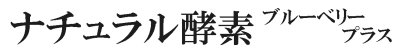 ナチュラル酵素 ブルーベリー プラス